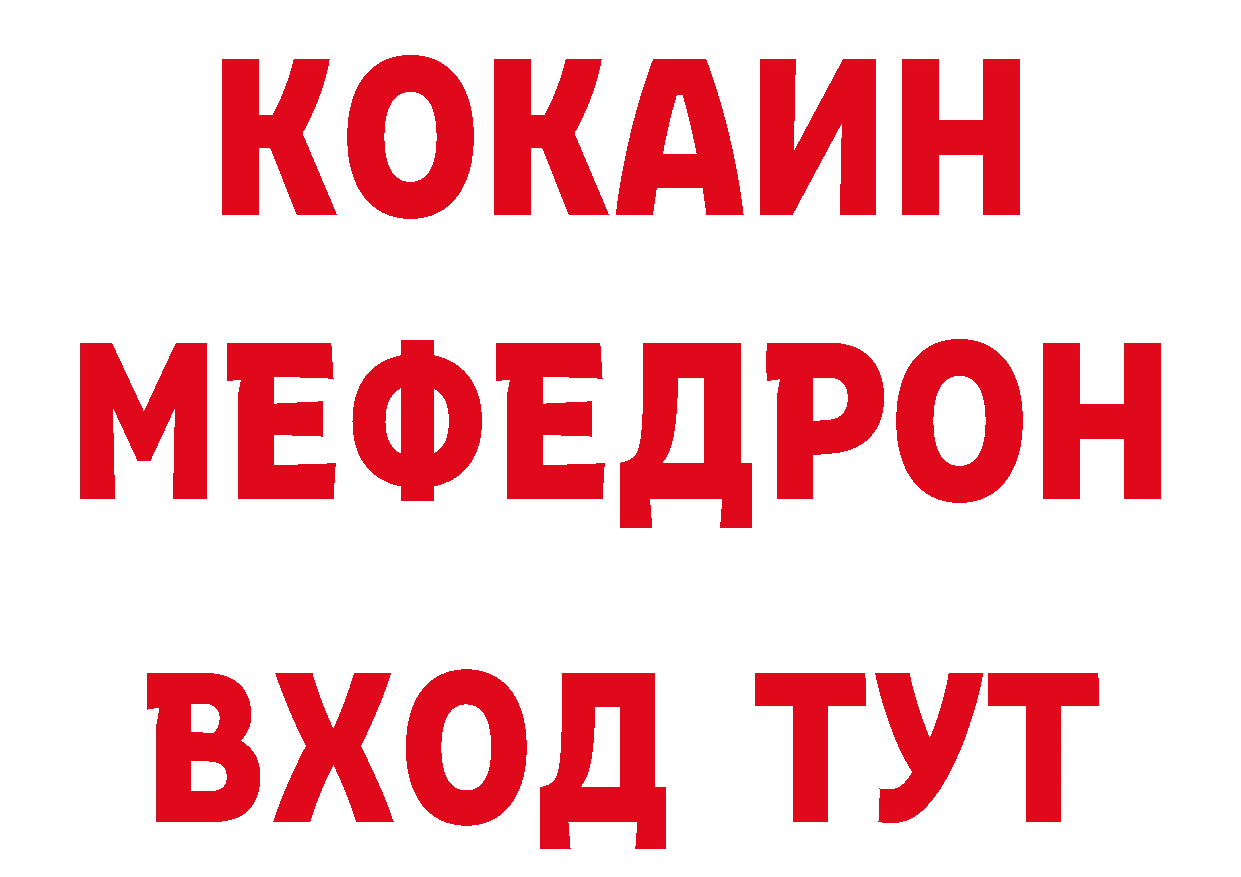 КОКАИН
МЕФЕДРОН
ВХОД ТУТ